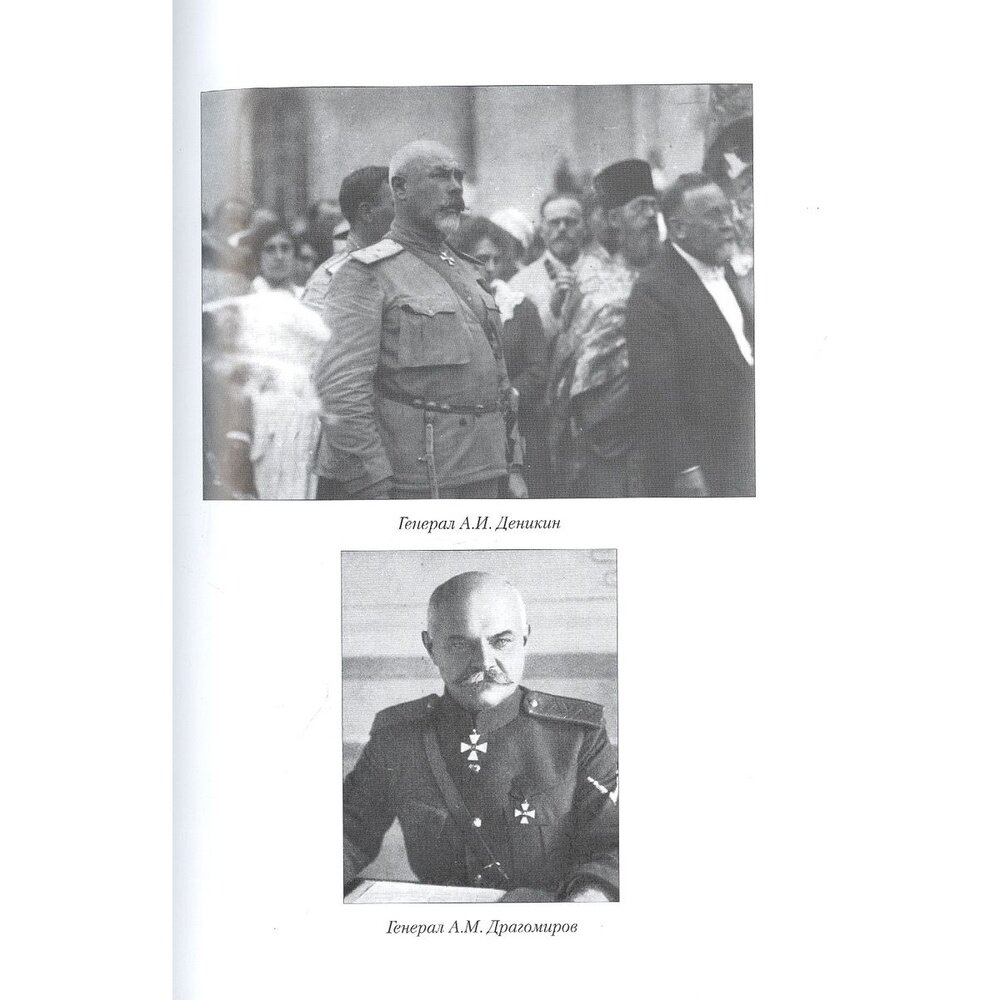 Генерал А.И. Деникин

Генерал А.М. Драгомиров